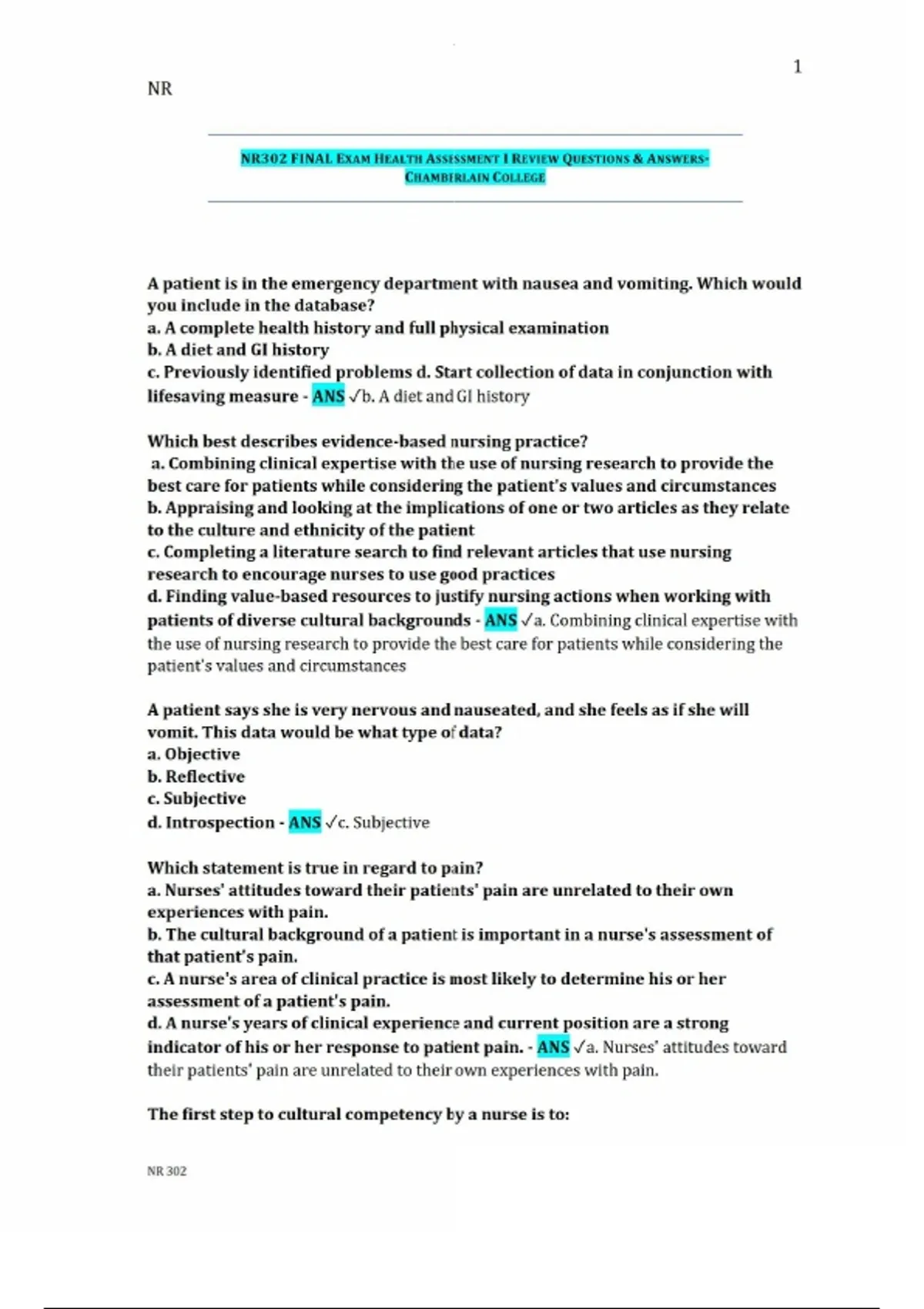 1

NR

NR302 FINAL EXAM HEALTH ASSESSMENT I REVIEW QUESTIONS & ANSWERS-CHAMBIRLAIN COLLEGE

A patient is in the emergency department with nausea and vomiting. Which would you include in the database?
a. A complete health history and full physical examination
b. A diet and GI history
c. Previously identified problems d. Start collection of data in conjunction with lifesaving measure - ANS ✓b. A diet and GI history

Which best describes evidence-based nursing practice?
a. Combining clinical expertise with the use of nursing research to provide the best care for patients while considering the patient's values and circumstances
b. Appraising and looking at the implications of one or two articles as they relate to the culture and ethnicity of the patient
c. Completing a literature search to find relevant articles that use nursing research to encourage nurses to use good practices
d. Finding value-based resources to justify nursing actions when working with patients of diverse cultural backgrounds - ANS ✓a. Combining clinical expertise with the use of nursing research to provide the best care for patients while considering the patient's values and circumstances

A patient says she is very nervous and nauseated, and she feels as if she will vomit. This data would be what type of data?
a. Objective
b. Reflective
c. Subjective
d. Introspection - ANS ✓c. Subjective

Which statement is true in regard to pain?
a. Nurses' attitudes toward their patients' pain are unrelated to their own experiences with pain.
b. The cultural background of a patient is important in a nurse's assessment of that patient's pain.
c. A nurse's area of clinical practice is most likely to determine his or her assessment of a patient's pain.
d. A nurse's years of clinical experience and current position are a strong indicator of his or her response to patient pain. - ANS ✓a. Nurses' attitudes toward their patients' pain are unrelated to their own experiences with pain.

The first step to cultural competency by a nurse is to:

NR 302